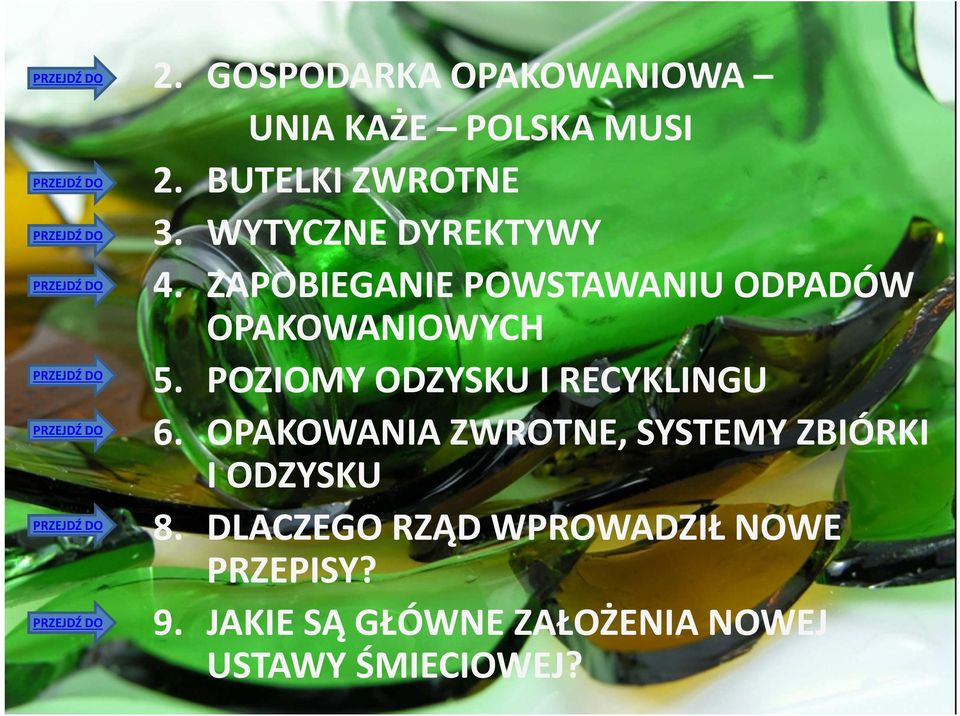 PRZEJDŹ DO
2. GOSPODARKA OPAKOWANIOWA – UNIA KAŻE – POLSKA MUSI

PRZEJDŹ DO
2. BUTELKI ZWROTNE

PRZEJDŹ DO
3. WYTYCZNE DYREKTYWY

PRZEJDŹ DO
4. ZAPOBIEGANIE POWSTAWANIU ODPADÓW OPAKOWANIOWYCH

PRZEJDŹ DO
5. POZIOMY ODZYSKU I RECYKLINGU

PRZEJDŹ DO
6. OPAKOWANIA ZWROTNE, SYSTEMY ZBIÓRKI I ODZYSKU

PRZEJDŹ DO
8. DLACZEGO RZĄD WPROWADZIŁ NOWE PRZEPISY?

PRZEJDŹ DO
9. JAKIE SĄ GŁÓWNE ZAŁOŻENIA NOWEJ USTAWY ŚMIECIOWEJ?